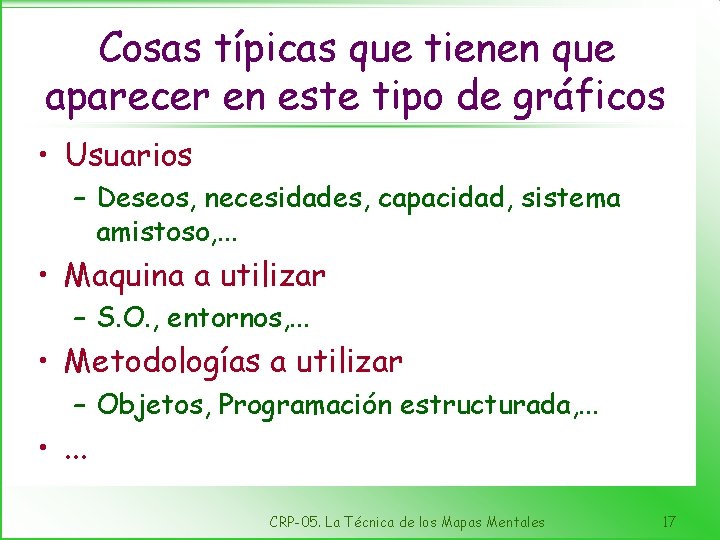 Cosas típicas que tienen que aparecer en este tipo de gráficos

• Usuarios
– Deseos, necesidades, capacidad, sistema amistoso,...
• Maquina a utilizar
– S.O., entornos,...
• Metodologías a utilizar
– Objetos, Programación estructurada,...
• ...

CRP-05. La Técnica de los Mapas Mentales 17